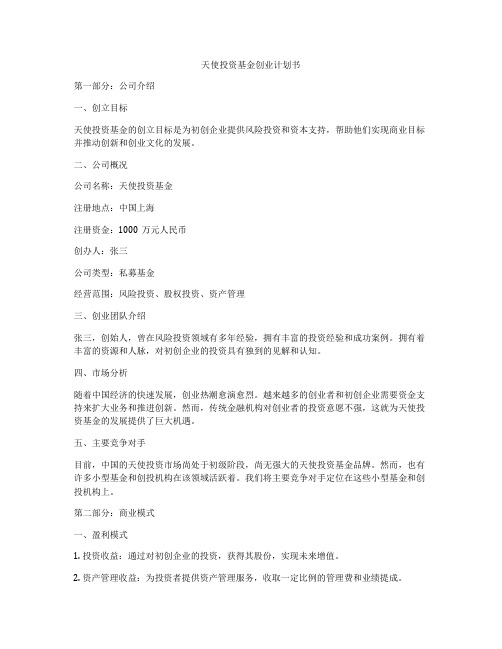 天使投资基金创业计划书

第一部分：公司介绍

一、创立目标

天使投资基金的创立目标是为初创企业提供风险投资和资本支持，帮助他们实现商业目标并推动创新和创业文化的发展。

二、公司概况

公司名称：天使投资基金

注册地点：中国上海

注册资金：1000 万元人民币

创办人：张三

公司类型：私募基金

经营范围：风险投资、股权投资、资产管理

三、创业团队介绍

张三，创始人，曾在风险投资领域有多年经验，拥有丰富的投资经验和成功案例。拥有着丰富的资源和人脉，对初创企业的投资具有独到的见解和认知。

四、市场分析

随着中国经济的快速发展，创业热潮愈演愈烈。越来越多的创业者和初创企业需要资金支持来扩大业务和推进创新。然而，传统金融机构对创业者的投资意愿不强，这就为天使投资基金的发展提供了巨大机遇。

五、主要竞争对手

目前，中国的天使投资市场尚处于初级阶段，尚无强大的天使投资基金品牌。然而，也有许多小型基金和创投机构在该领域活跃着。我们将主要竞争对手定位在这些小型基金和创投机构上。

第二部分：商业模式

一、盈利模式

1. 投资收益：通过对初创企业的投资，获得其股份，实现未来增值。

2. 资产管理收益：为投资者提供资产管理服务，收取一定比例的管理费和业绩提成。